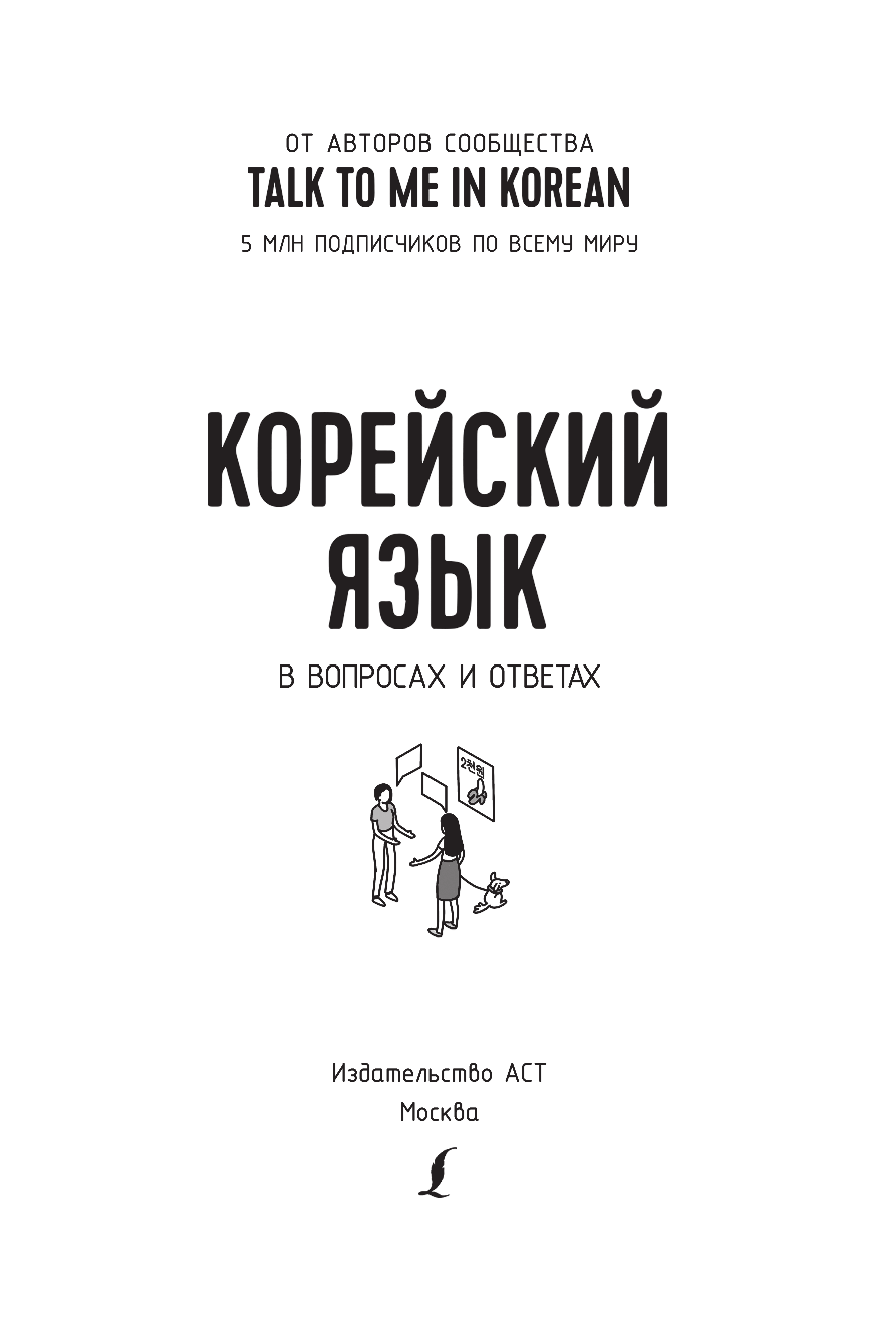 ОТ АВТОРОВ СООБЩЕСТВА
TALK TO ME IN KOREAN
5 МЛН ПОДПИСЧИКОВ ПО ВСЕМУ МИРУ

КОРЕЙСКИЙ ЯЗЫК
В ВОПРОСАХ И ОТВЕТАХ

2천원

Издательство АСТ
Москва